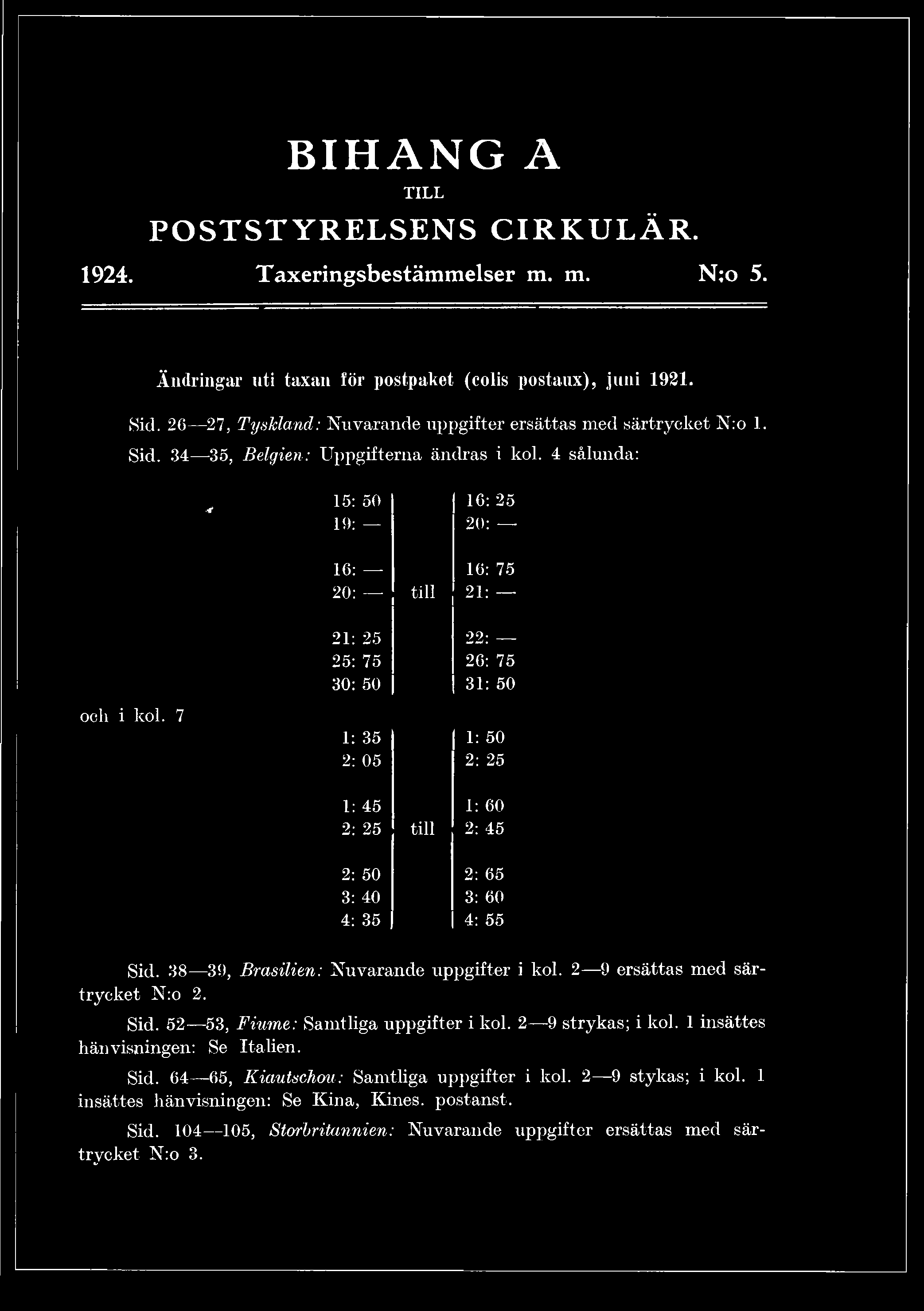 BIHANG A

TILL

POSTSTYRELSENS CIRKULÄR.

1924. Taxeringsbestämmelser m. m. N:o 5.

Ändringar uti taxan för postpaket (colis postaux), juni 1921.

Sid. 26—27, Tyskland: Nuvarande uppgifter ersättas med särtrycket N:o 1.

Sid. 34—35, Belgien: Uppgifterna ändras i kol. 4 sålunda:

| | | |
|---|---|---|
| 15: 50 | | 16: 25 |
| 19: — | | 20: — |
| 16: — | | 16: 75 |
| 20: — | till | 21: — |
| 21: 25 | | 22: — |
| 25: 75 | | 26: 75 |
| 30: 50 | | 31: 50 |

och i kol. 7

| | | |
|---|---|---|
| 1: 35 | | 1: 50 |
| 2: 05 | | 2: 25 |
| 1: 45 | | 1: 60 |
| 2: 25 | till | 2: 45 |
| 2: 50 | | 2: 65 |
| 3: 40 | | 3: 60 |
| 4: 35 | | 4: 55 |

Sid. 38—39, Brasilien: Nuvarande uppgifter i kol. 2—9 ersättas med särtrycket N:o 2.

Sid. 52—53, Fiume: Samtliga uppgifter i kol. 2—9 strykas; i kol. 1 insättes hänvisningen: Se Italien.

Sid. 64—65, Kiautschou: Samtliga uppgifter i kol. 2—9 stykas; i kol. 1 insättes hänvisningen: Se Kina, Kines. postanst.

Sid. 104—105, Storbritannien: Nuvarande uppgifter ersättas med särtrycket N:o 3.